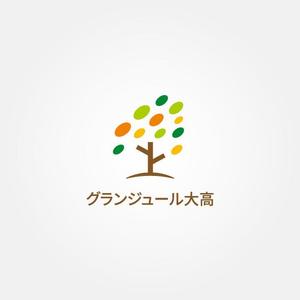 グランジュール大高